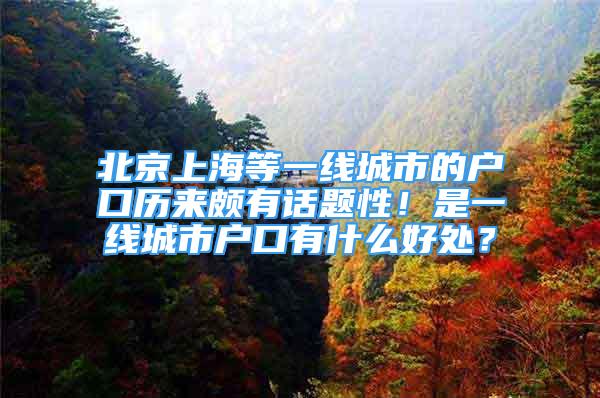 北京上海等一线城市的户口历来颇有话题性！是一线城市户口有什么好处？